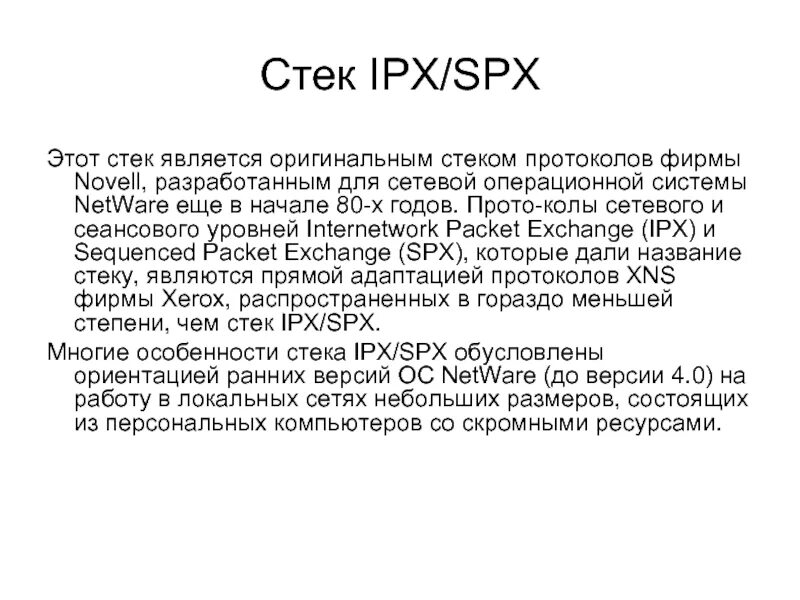 Стек IPX/SPX

Этот стек является оригинальным стеком протоколов фирмы Novell, разработанным для сетевой операционной системы NetWare еще в начале 80-х годов. Прото-колы сетевого и сеансового уровней Internetwork Packet Exchange (IPX) и Sequenced Packet Exchange (SPX), которые дали название стеку, являются прямой адаптацией протоколов XNS фирмы Xerox, распространенных в гораздо меньшей степени, чем стек IPX/SPX.

Многие особенности стека IPX/SPX обусловлены ориентацией ранних версий ОС NetWare (до версии 4.0) на работу в локальных сетях небольших размеров, состоящих из персональных компьютеров со скромными ресурсами.